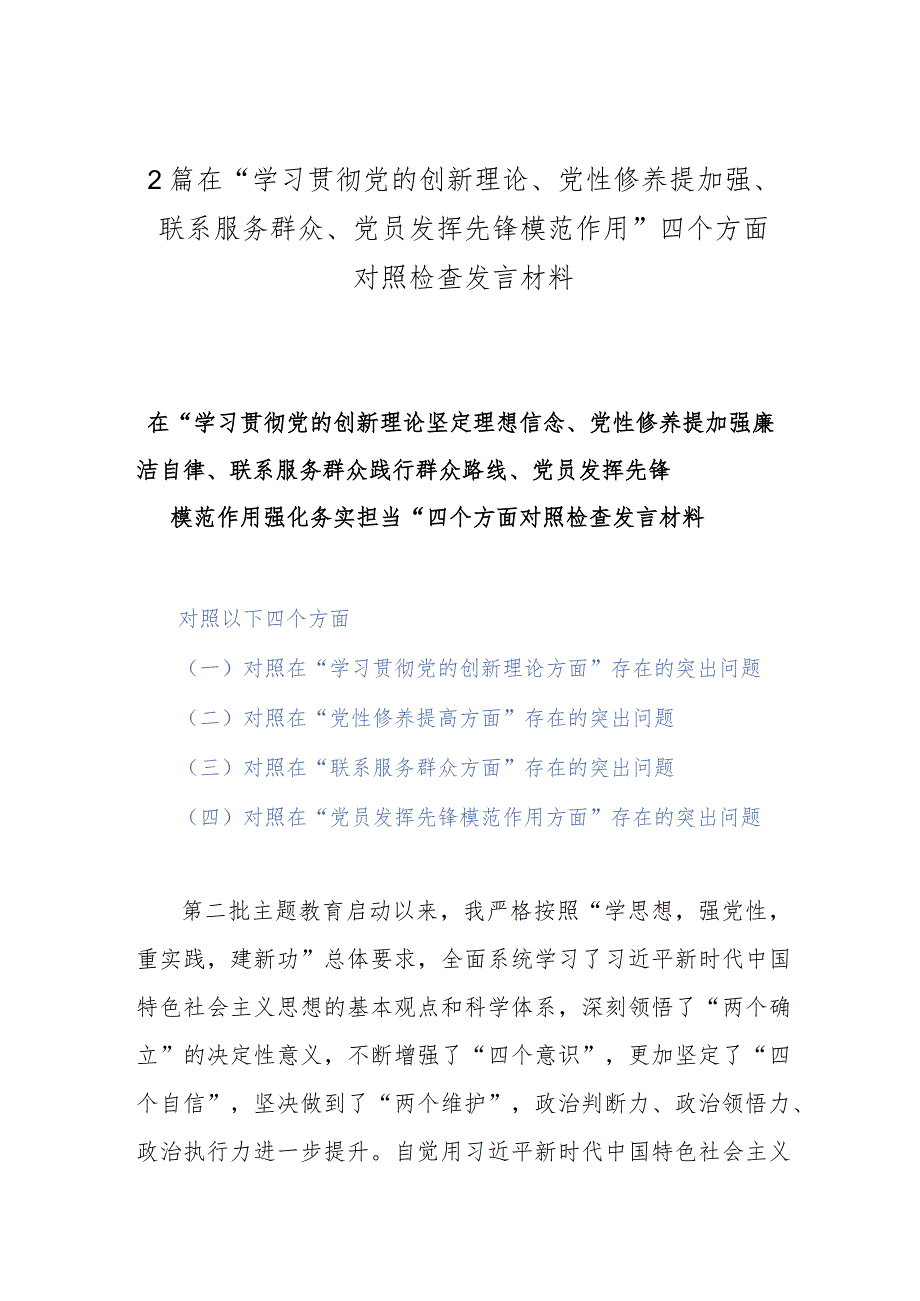 2篇在“学习贯彻党的创新理论、党性修养提加强、联系服务群众、党员发挥先锋模范作用”四个方面对照检查发言材料

在“学习贯彻党的创新理论坚定理想信念、党性修养提加强廉洁自律、联系服务群众践行群众路线、党员发挥先锋模范作用强化务实担当“四个方面对照检查发言材料

对照以下四个方面

（一）对照在“学习贯彻党的创新理论方面”存在的突出问题

（二）对照在“党性修养提高方面”存在的突出问题

（三）对照在“联系服务群众方面”存在的突出问题

（四）对照在“党员发挥先锋模范作用方面”存在的突出问题

第二批主题教育启动以来，我严格按照“学思想，强党性，重实践，建新功”总体要求，全面系统学习了习近平新时代中国特色社会主义思想的基本观点和科学体系，深刻领悟了“两个确立”的决定性意义，不断增强了“四个意识”，更加坚定了“四个自信”，坚决做到了“两个维护”，政治判断力、政治领悟力、政治执行力进一步提升。自觉用习近平新时代中国特色社会主义